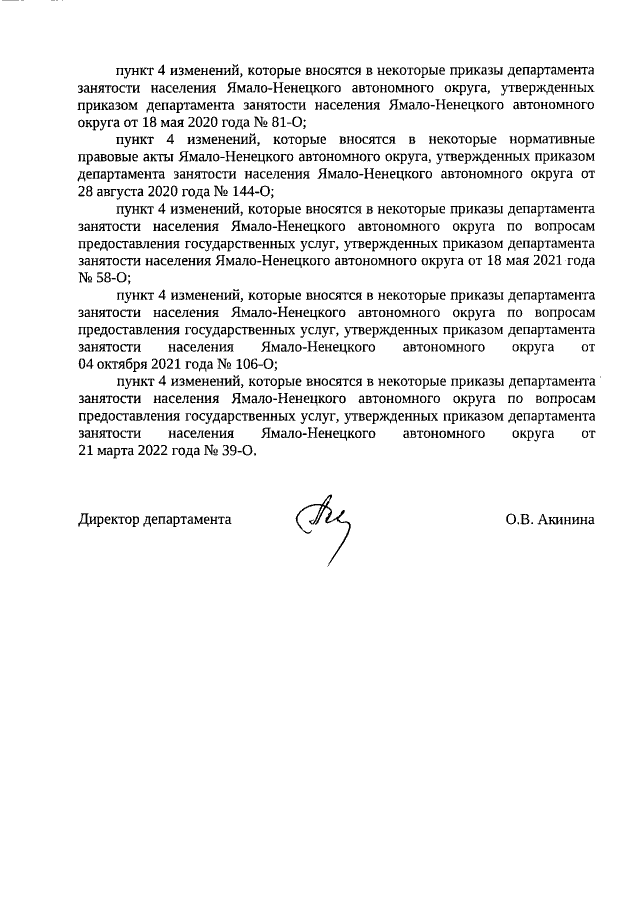 пункт 4 изменений, которые вносятся в некоторые приказы департамента занятости населения Ямало-Ненецкого автономного округа, утвержденных приказом департамента занятости населения Ямало-Ненецкого автономного округа от 18 мая 2020 года № 81-О;

пункт 4 изменений, которые вносятся в некоторые нормативные правовые акты Ямало-Ненецкого автономного округа, утвержденных приказом департамента занятости населения Ямало-Ненецкого автономного округа от 28 августа 2020 года № 144-О;

пункт 4 изменений, которые вносятся в некоторые приказы департамента занятости населения Ямало-Ненецкого автономного округа по вопросам предоставления государственных услуг, утвержденных приказом департамента занятости населения Ямало-Ненецкого автономного округа от 18 мая 2021 года № 58-О;

пункт 4 изменений, которые вносятся в некоторые приказы департамента занятости населения Ямало-Ненецкого автономного округа по вопросам предоставления государственных услуг, утвержденных приказом департамента занятости населения Ямало-Ненецкого автономного округа от 04 октября 2021 года № 106-О;

пункт 4 изменений, которые вносятся в некоторые приказы департамента занятости населения Ямало-Ненецкого автономного округа по вопросам предоставления государственных услуг, утвержденных приказом департамента занятости населения Ямало-Ненецкого автономного округа от 21 марта 2022 года № 39-О.

Директор департамента О.В. Акинина